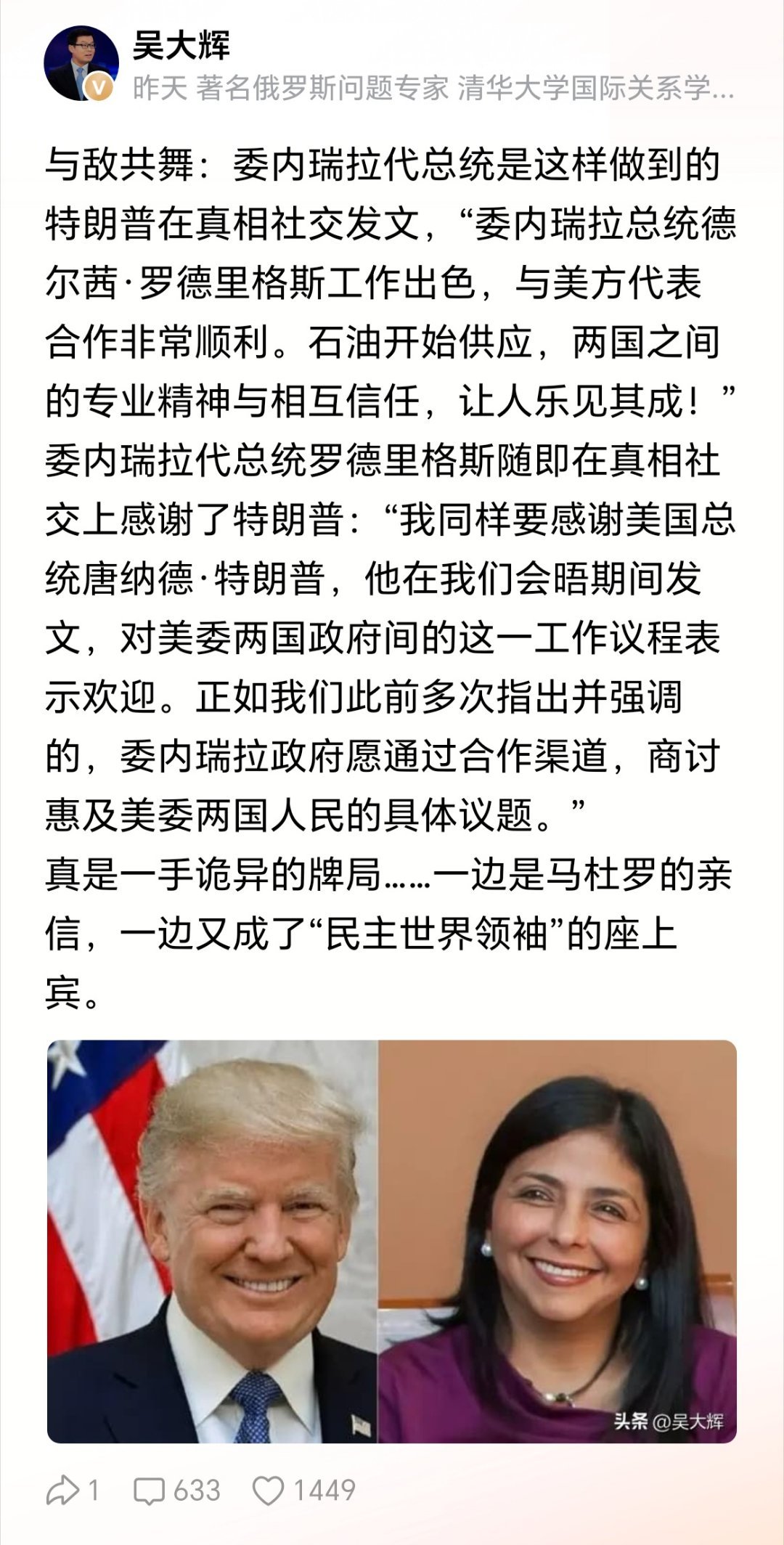 吴大辉
昨天 著名俄罗斯问题专家 清华大学国际关系学...

与敌共舞：委内瑞拉代总统是这样做到的
特朗普在真相社交发文，“委内瑞拉总统德尔茜·罗德里格斯工作出色，与美方代表合作非常顺利。石油开始供应，两国之间的专业精神与相互信任，让人乐见其成！”
委内瑞拉代总统罗德里格斯随即在真相社交上感谢了特朗普：“我同样要感谢美国总统唐纳德·特朗普，他在我们会晤期间发文，对美委两国政府间的这一工作议程表示欢迎。正如我们此前多次指出并强调的，委内瑞拉政府愿通过合作渠道，商讨惠及美委两国人民的具体议题。”
真是一手诡异的牌局……一边是马杜罗的亲信，一边又成了“民主世界领袖”的座上宾。

头条 @吴大辉

1 633 1449